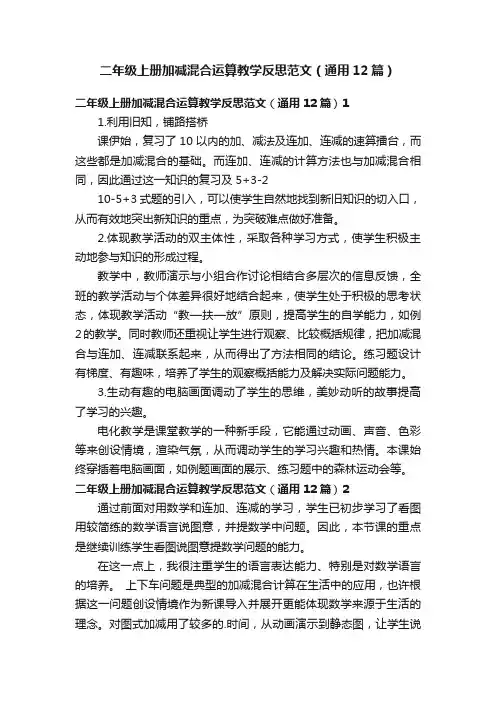 二年级上册加减混合运算教学反思范文（通用12篇）

二年级上册加减混合运算教学反思范文（通用12篇）1

1.利用旧知，铺路搭桥

课伊始，复习了10以内的加、减法及连加、连减的速算擂台，而这些都是加减混合的基础。而连加、连减的计算方法也与加减混合相同，因此通过这一知识的复习及5+3-2

10-5+3式题的引入，可以使学生自然地找到新旧知识的切入口，从而有效地突出新知识的重点，为突破难点做好准备。

2.体现教学活动的双主体性，采取各种学习方式，使学生积极主动地参与知识的形成过程。

教学中，教师演示与小组合作讨论相结合多层次的信息反馈，全班的教学活动与个体差异很好地结合起来，使学生处于积极的思考状态，体现教学活动“教—扶—放”原则，提高学生的自学能力，如例2的教学。同时教师还重视让学生进行观察、比较概括规律，把加减混合与连加、连减联系起来，从而得出了方法相同的结论。练习题设计有梯度、有趣味，培养了学生的观察概括能力及解决实际问题能力。

3.生动有趣的电脑画面调动了学生的思维，美妙动听的故事提高了学习的兴趣。

电化教学是课堂教学的一种新手段，它能通过动画、声音、色彩等来创设情境，渲染气氛，从而调动学生的学习兴趣和热情。本课始终穿插着电脑画面，如例题画面的展示、练习题中的森林运动会等。

二年级上册加减混合运算教学反思范文（通用12篇）2

通过前面对用数学和连加、连减的学习，学生已初步学习了看图用较简练的数学语言说图意，并提数学中问题。因此，本节课的重点是继续训练学生看图说图意提数学问题的能力。

在这一点上，我很注重学生的语言表达能力、特别是对数学语言的培养。 上下车问题是典型的加减混合计算在生活中的应用，也许根据这一问题创设情境作为新课导入并展开更能体现数学来源于生活的理念。对图式加减用了较多的.时间，从动画演示到静态图，让学生说